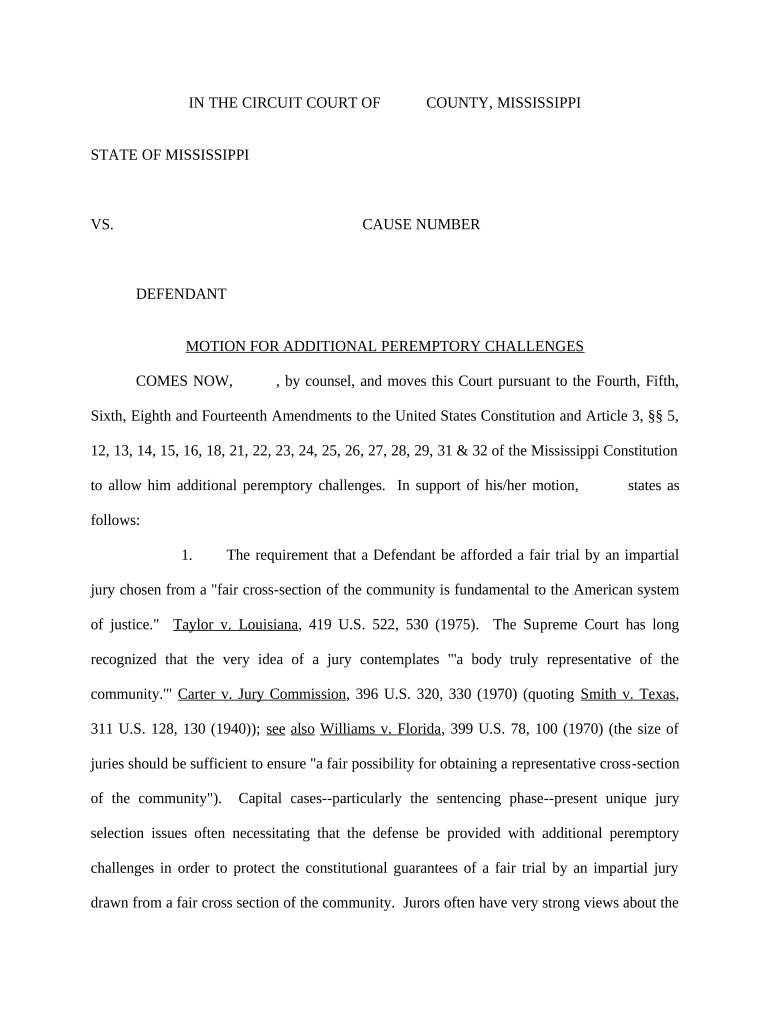 IN THE CIRCUIT COURT OF COUNTY, MISSISSIPPI

STATE OF MISSISSIPPI

VS. CAUSE NUMBER

DEFENDANT

MOTION FOR ADDITIONAL PEREMPTORY CHALLENGES

COMES NOW, , by counsel, and moves this Court pursuant to the Fourth, Fifth, Sixth, Eighth and Fourteenth Amendments to the United States Constitution and Article 3, §§ 5, 12, 13, 14, 15, 16, 18, 21, 22, 23, 24, 25, 26, 27, 28, 29, 31 & 32 of the Mississippi Constitution to allow him additional peremptory challenges. In support of his/her motion, states as follows:

1. The requirement that a Defendant be afforded a fair trial by an impartial jury chosen from a "fair cross-section of the community is fundamental to the American system of justice." Taylor v. Louisiana, 419 U.S. 522, 530 (1975). The Supreme Court has long recognized that the very idea of a jury contemplates "'a body truly representative of the community.'" Carter v. Jury Commission, 396 U.S. 320, 330 (1970) (quoting Smith v. Texas, 311 U.S. 128, 130 (1940)); see also Williams v. Florida, 399 U.S. 78, 100 (1970) (the size of juries should be sufficient to ensure "a fair possibility for obtaining a representative cross-section of the community"). Capital cases--particularly the sentencing phase--present unique jury selection issues often necessitating that the defense be provided with additional peremptory challenges in order to protect the constitutional guarantees of a fair trial by an impartial jury drawn from a fair cross section of the community. Jurors often have very strong views about the